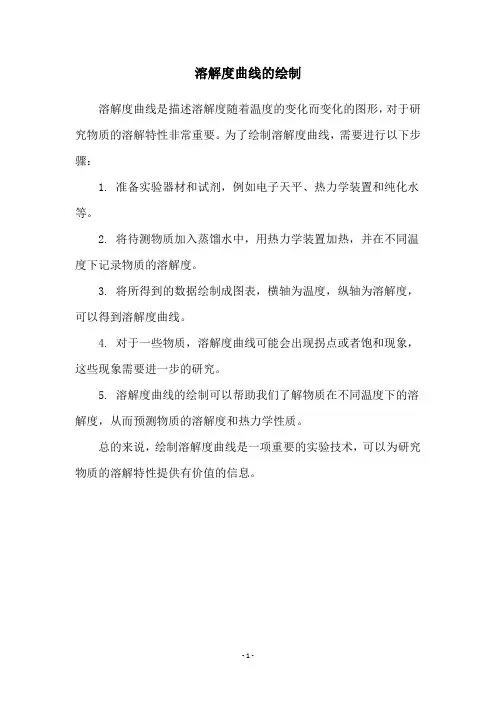 溶解度曲线的绘制

溶解度曲线是描述溶解度随着温度的变化而变化的图形，对于研究物质的溶解特性非常重要。为了绘制溶解度曲线，需要进行以下步骤：

1. 准备实验器材和试剂，例如电子天平、热力学装置和纯化水等。

2. 将待测物质加入蒸馏水中，用热力学装置加热，并在不同温度下记录物质的溶解度。

3. 将所得到的数据绘制成图表，横轴为温度，纵轴为溶解度，可以得到溶解度曲线。

4. 对于一些物质，溶解度曲线可能会出现拐点或者饱和现象，这些现象需要进一步的研究。

5. 溶解度曲线的绘制可以帮助我们了解物质在不同温度下的溶解度，从而预测物质的溶解度和热力学性质。

总的来说，绘制溶解度曲线是一项重要的实验技术，可以为研究物质的溶解特性提供有价值的信息。

- 1 -